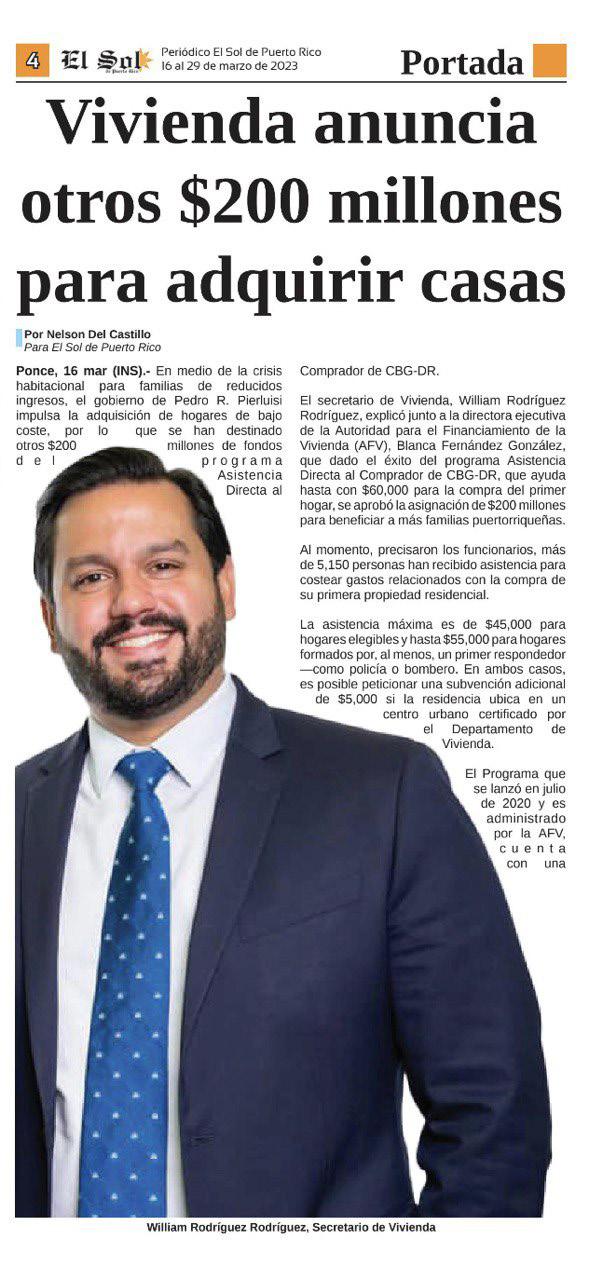 4 El Sol de Puerto Rico Periódico El Sol de Puerto Rico 16 al 29 de marzo de 2023 Portada

Vivienda anuncia otros $200 millones para adquirir casas

Por Nelson Del Castillo
Para El Sol de Puerto Rico

Ponce, 16 mar (INS).- En medio de la crisis habitacional para familias de reducidos ingresos, el gobierno de Pedro R. Pierluisi impulsa la adquisición de hogares de bajo coste, por lo que se han destinado otros $200 millones de fondos del programa Asistencia Directa al Comprador de CBG-DR.

El secretario de Vivienda, William Rodríguez Rodríguez, explicó junto a la directora ejecutiva de la Autoridad para el Financiamiento de la Vivienda (AFV), Blanca Fernández González, que dado el éxito del programa Asistencia Directa al Comprador de CBG-DR, que ayuda hasta con $60,000 para la compra del primer hogar, se aprobó la asignación de $200 millones para beneficiar a más familias puertorriqueñas.

Al momento, precisaron los funcionarios, más de 5,150 personas han recibido asistencia para costear gastos relacionados con la compra de su primera propiedad residencial.

La asistencia máxima es de $45,000 para hogares elegibles y hasta $55,000 para hogares formados por, al menos, un primer respondedor —como policía o bombero. En ambos casos, es posible peticionar una subvención adicional de $5,000 si la residencia ubica en un centro urbano certificado por el Departamento de Vivienda.

El Programa que se lanzó en julio de 2020 y es administrado por la AFV, cuenta con una

William Rodríguez Rodríguez, Secretario de Vivienda